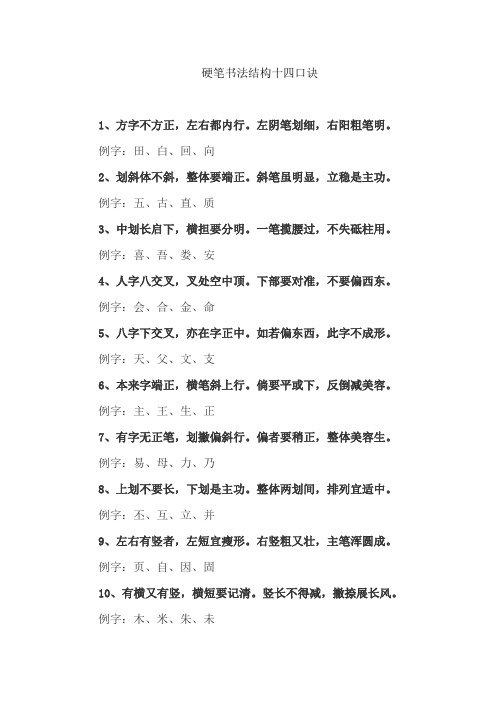 硬笔书法结构十四口诀

1、方字不方正，左右都内行。左阴笔划细，右阳粗笔明。

例字：田、白、回、向

2、划斜体不斜，整体要端正。斜笔虽明显，立稳是主功。

例字：五、古、直、质

3、中划长启下，横担要分明。一笔揽腰过，不失砥柱用。

例字：喜、吾、娄、安

4、人字八交叉，叉处空中顶。下部要对准，不要偏西东。

例字：会、合、金、命

5、八字下交叉，亦在字正中。如若偏东西，此字不成形。

例字：天、父、文、支

6、本来字端正，横笔斜上行。倘要平或下，反倒减美容。

例字：主、王、生、正

7、有字无正笔，划撇偏斜行。偏者要稍正，整体美容生。

例字：易、母、力、乃

8、上划不要长，下划是主功。整体两划间，排列宜适中。

例字：丕、互、立、并

9、左右有竖者，左短宜瘦形。右竖粗又壮，主笔浑圆成。

例字：页、自、因、固

10、有横又有竖，横短要记清。竖长不得减，撇捺展长风。

例字：木、米、朱、未